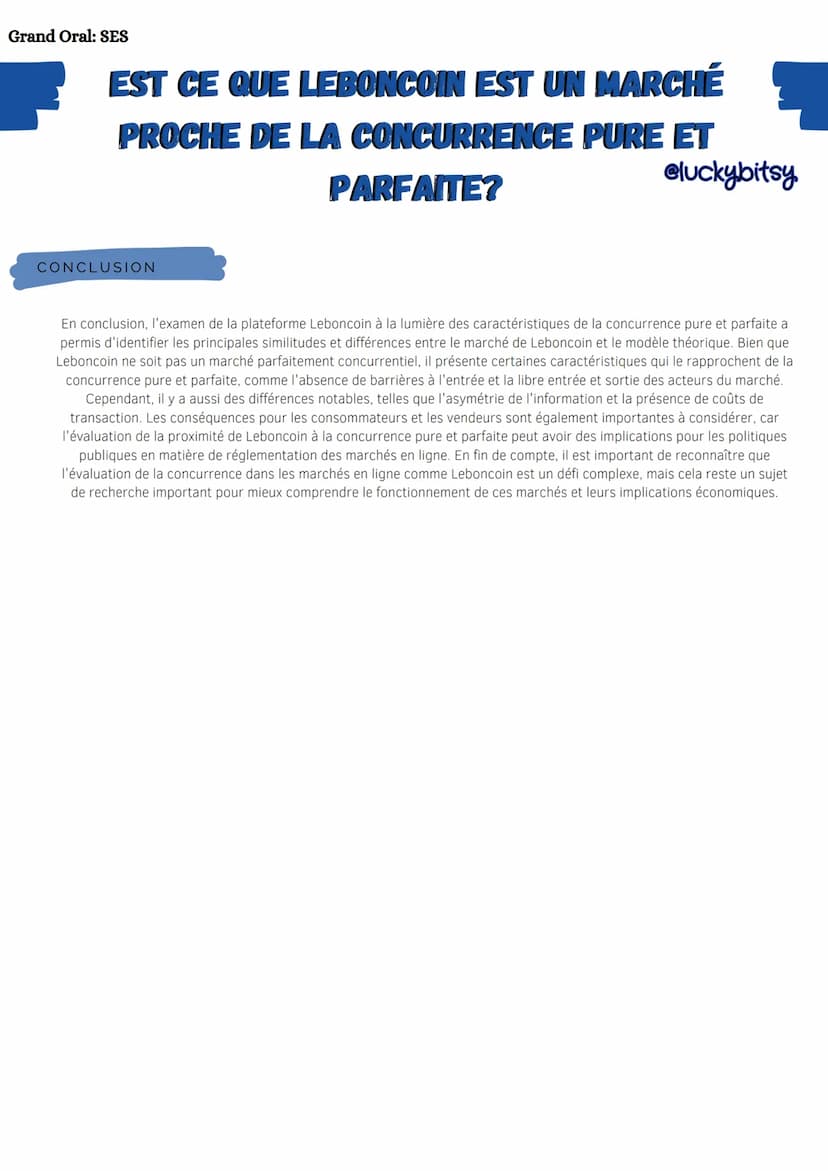 Grand Oral: SES

EST CE QUE LEBONCOIN EST UN MARCHÉ PROCHE DE LA CONCURRENCE PURE ET PARFAITE?

@luckybitsy

CONCLUSION

En conclusion, l'examen de la plateforme Leboncoin à la lumière des caractéristiques de la concurrence pure et parfaite a permis d'identifier les principales similitudes et différences entre le marché de Leboncoin et le modèle théorique. Bien que Leboncoin ne soit pas un marché parfaitement concurrentiel, il présente certaines caractéristiques qui le rapprochent de la concurrence pure et parfaite, comme l'absence de barrières à l'entrée et la libre entrée et sortie des acteurs du marché. Cependant, il y a aussi des différences notables, telles que l'asymétrie de l'information et la présence de coûts de transaction. Les conséquences pour les consommateurs et les vendeurs sont également importantes à considérer, car l'évaluation de la proximité de Leboncoin à la concurrence pure et parfaite peut avoir des implications pour les politiques publiques en matière de réglementation des marchés en ligne. En fin de compte, il est important de reconnaître que l'évaluation de la concurrence dans les marchés en ligne comme Leboncoin est un défi complexe, mais cela reste un sujet de recherche important pour mieux comprendre le fonctionnement de ces marchés et leurs implications économiques.